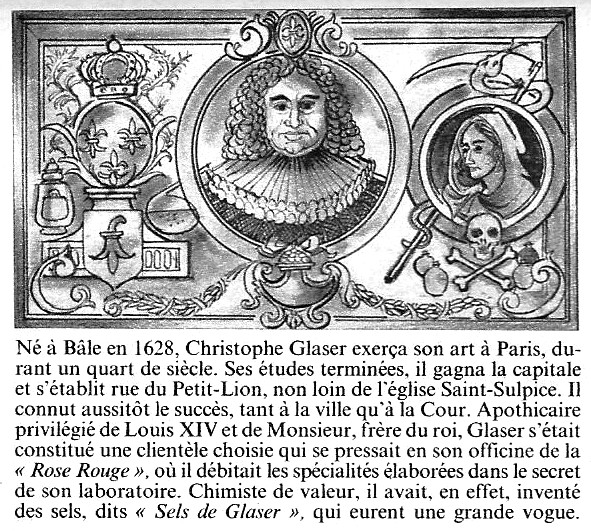 Né à Bâle en 1628, Christophe Glaser exerça son art à Paris, durant un quart de siècle. Ses études terminées, il gagna la capitale et s'établit rue du Petit-Lion, non loin de l'église Saint-Sulpice. Il connut aussitôt le succès, tant à la ville qu'à la Cour. Apothicaire privilégié de Louis XIV et de Monsieur, frère du roi, Glaser s'était constitué une clientèle choisie qui se pressait en son officine de la « Rose Rouge », où il débitait les spécialités élaborées dans le secret de son laboratoire. Chimiste de valeur, il avait, en effet, inventé des sels, dits « Sels de Glaser », qui eurent une grande vogue.